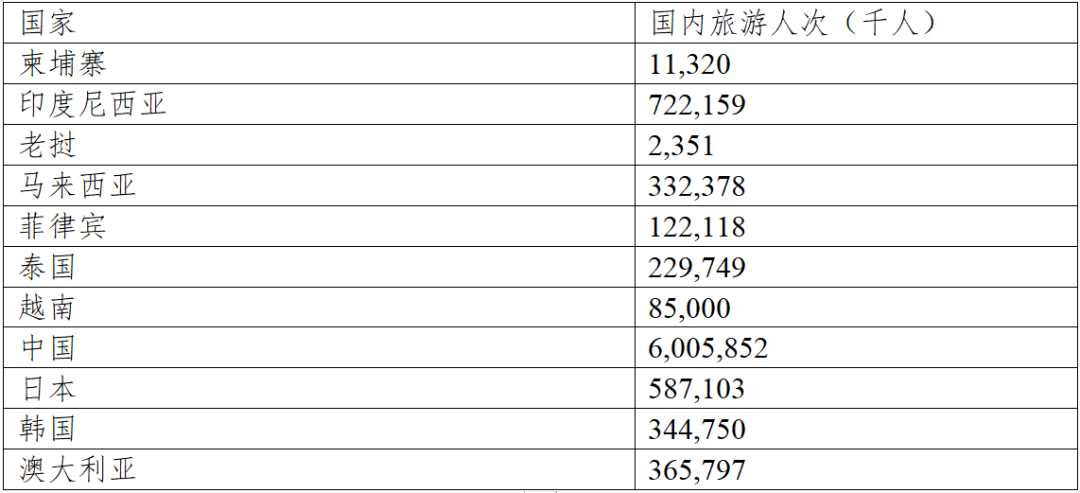 | 国家 | 国内旅游人次（千人） |
|---|---|
| 柬埔寨 | 11,320 |
| 印度尼西亚 | 722,159 |
| 老挝 | 2,351 |
| 马来西亚 | 332,378 |
| 菲律宾 | 122,118 |
| 泰国 | 229,749 |
| 越南 | 85,000 |
| 中国 | 6,005,852 |
| 日本 | 587,103 |
| 韩国 | 344,750 |
| 澳大利亚 | 365,797 |